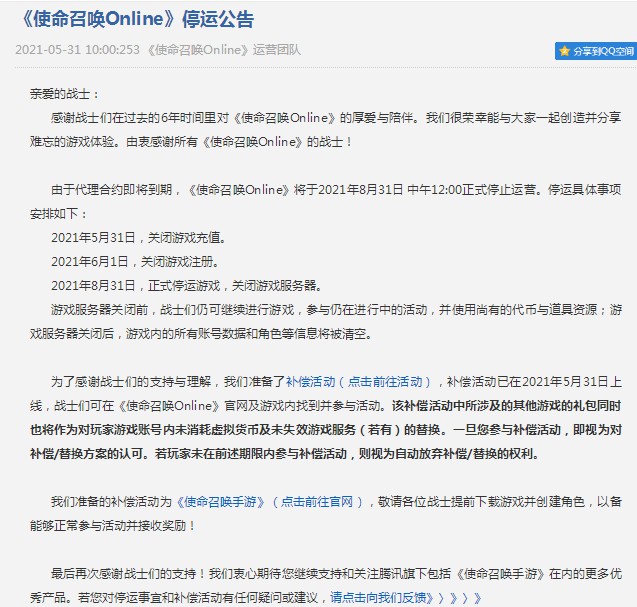 《使命召唤Online》停运公告

2021-05-31 10:00:253 《使命召唤Online》运营团队

分享到QQ空间

亲爱的战士：

感谢战士们在过去的6年时间里对《使命召唤Online》的厚爱与陪伴。我们很荣幸能与大家一起创造并分享难忘的游戏体验。由衷感谢所有《使命召唤Online》的战士！

由于代理合约即将到期，《使命召唤Online》将于2021年8月31日 中午12:00正式停止运营。停运具体事项安排如下：

2021年5月31日，关闭游戏充值。

2021年6月1日，关闭游戏注册。

2021年8月31日，正式停运游戏，关闭游戏服务器。

游戏服务器关闭前，战士们仍可继续进行游戏，参与仍在进行中的活动，并使用尚有的代币与道具资源；游戏服务器关闭后，游戏内的所有账号数据和角色等信息将被清空。

为了感谢战士们的支持与理解，我们准备了补偿活动（点击前往活动），补偿活动已在2021年5月31日上线，战士们可在《使命召唤Online》官网及游戏内找到并参与活动。该补偿活动中所涉及的其他游戏的礼包同时也将作为对玩家游戏账号内未消耗虚拟货币及未失效游戏服务（若有）的替换。一旦您参与补偿活动，即视为对补偿/替换方案的认可。若玩家未在前述期限内参与补偿活动，则视为自动放弃补偿/替换的权利。

我们准备的补偿活动为《使命召唤手游》（点击前往官网），敬请各位战士提前下载游戏并创建角色，以备能够正常参与活动并接收奖励！

最后再次感谢战士们的支持！我们衷心期待您继续支持和关注腾讯旗下包括《使命召唤手游》在内的更多优秀产品。若您对停运事宜和补偿活动有任何疑问或建议，请点击向我们反馈》》》》